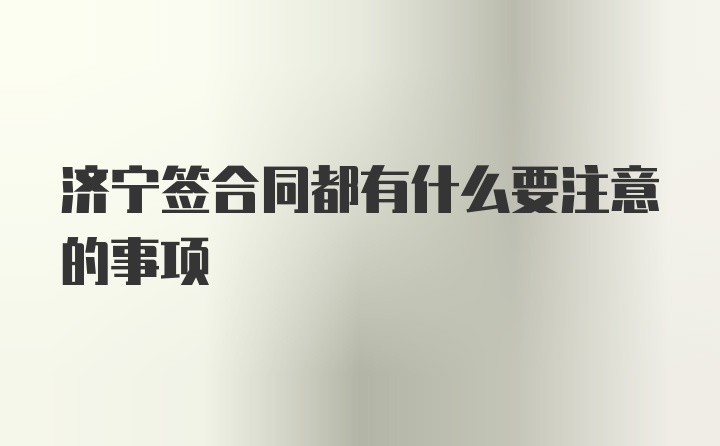 济宁签合同都有什么要注意的事项